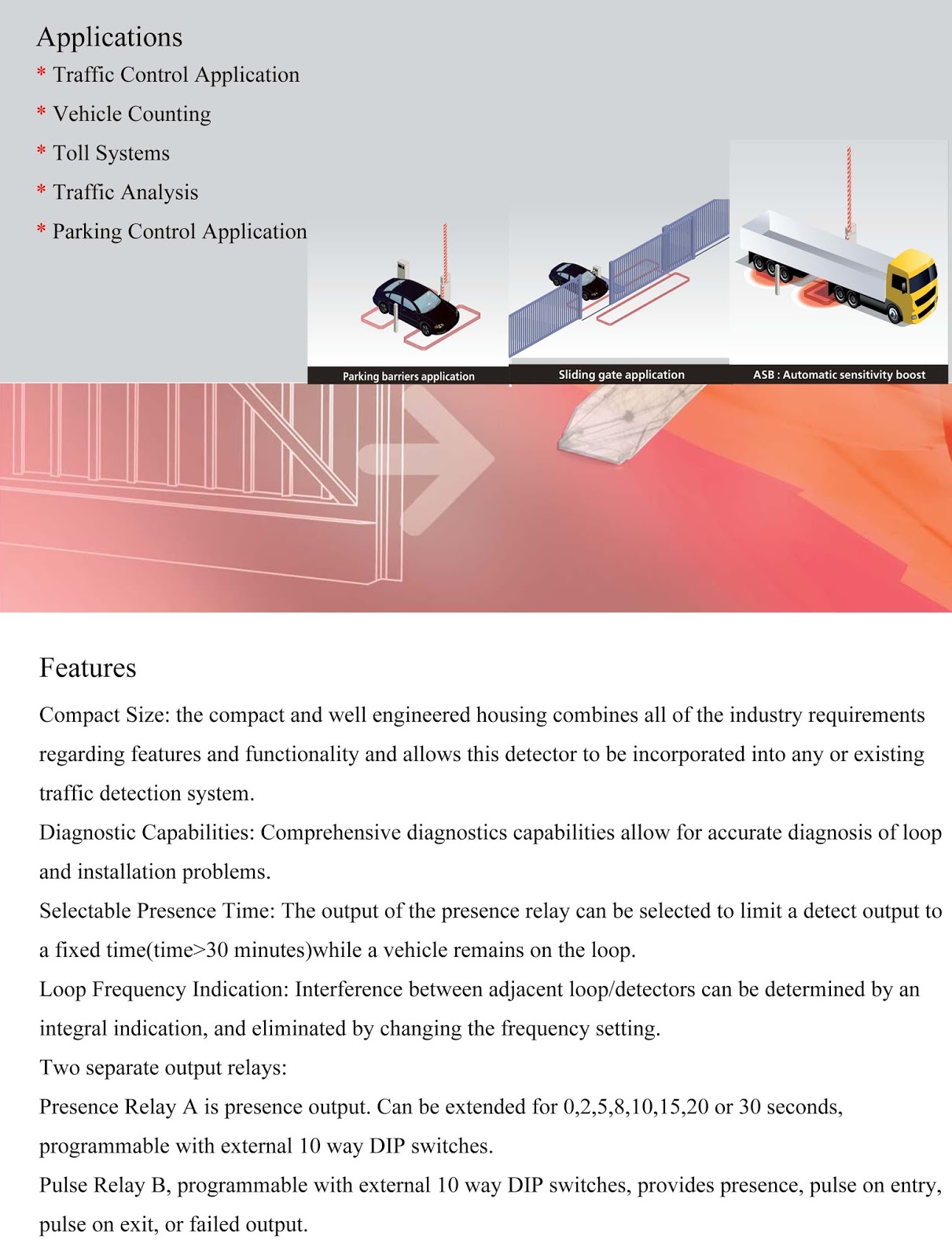 Applications
* Traffic Control Application
* Vehicle Counting
* Toll Systems
* Traffic Analysis
* Parking Control Application

Parking barriers application

Sliding gate application

ASB : Automatic sensitivity boost

Features

Compact Size: the compact and well engineered housing combines all of the industry requirements regarding features and functionality and allows this detector to be incorporated into any or existing traffic detection system.

Diagnostic Capabilities: Comprehensive diagnostics capabilities allow for accurate diagnosis of loop and installation problems.

Selectable Presence Time: The output of the presence relay can be selected to limit a detect output to a fixed time(time>30 minutes)while a vehicle remains on the loop.

Loop Frequency Indication: Interference between adjacent loop/detectors can be determined by an integral indication, and eliminated by changing the frequency setting.

Two separate output relays:

Presence Relay A is presence output. Can be extended for 0,2,5,8,10,15,20 or 30 seconds, programmable with external 10 way DIP switches.

Pulse Relay B, programmable with external 10 way DIP switches, provides presence, pulse on entry, pulse on exit, or failed output.